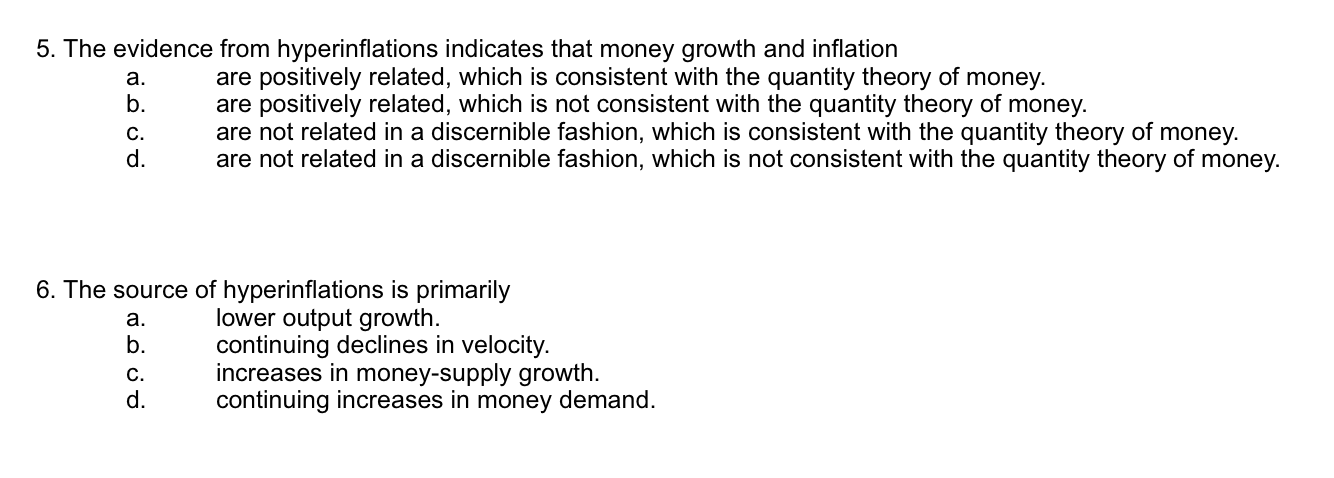 5. The evidence from hyperinflations indicates that money growth and inflation
a. are positively related, which is consistent with the quantity theory of money.
b. are positively related, which is not consistent with the quantity theory of money.
c. are not related in a discernible fashion, which is consistent with the quantity theory of money.
d. are not related in a discernible fashion, which is not consistent with the quantity theory of money.

6. The source of hyperinflations is primarily
a. lower output growth.
b. continuing declines in velocity.
c. increases in money-supply growth.
d. continuing increases in money demand.